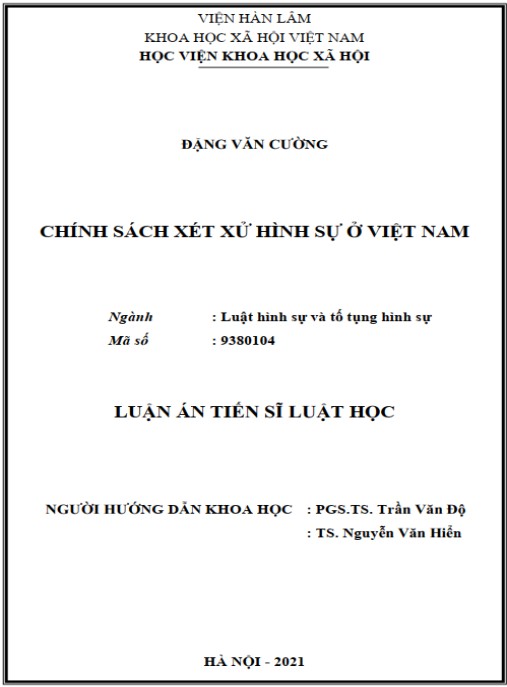 VIỆN HÀN LÂM
KHOA HỌC XÃ HỘI VIỆT NAM
HỌC VIỆN KHOA HỌC XÃ HỘI

ĐẶNG VĂN CƯỜNG

CHÍNH SÁCH XÉT XỬ HÌNH SỰ Ở VIỆT NAM

Ngành : Luật hình sự và tố tụng hình sự
Mã số : 9380104

LUẬN ÁN TIẾN SĨ LUẬT HỌC

NGƯỜI HƯỚNG DẪN KHOA HỌC : PGS.TS. Trần Văn Độ
: TS. Nguyễn Văn Hiển

HÀ NỘI - 2021